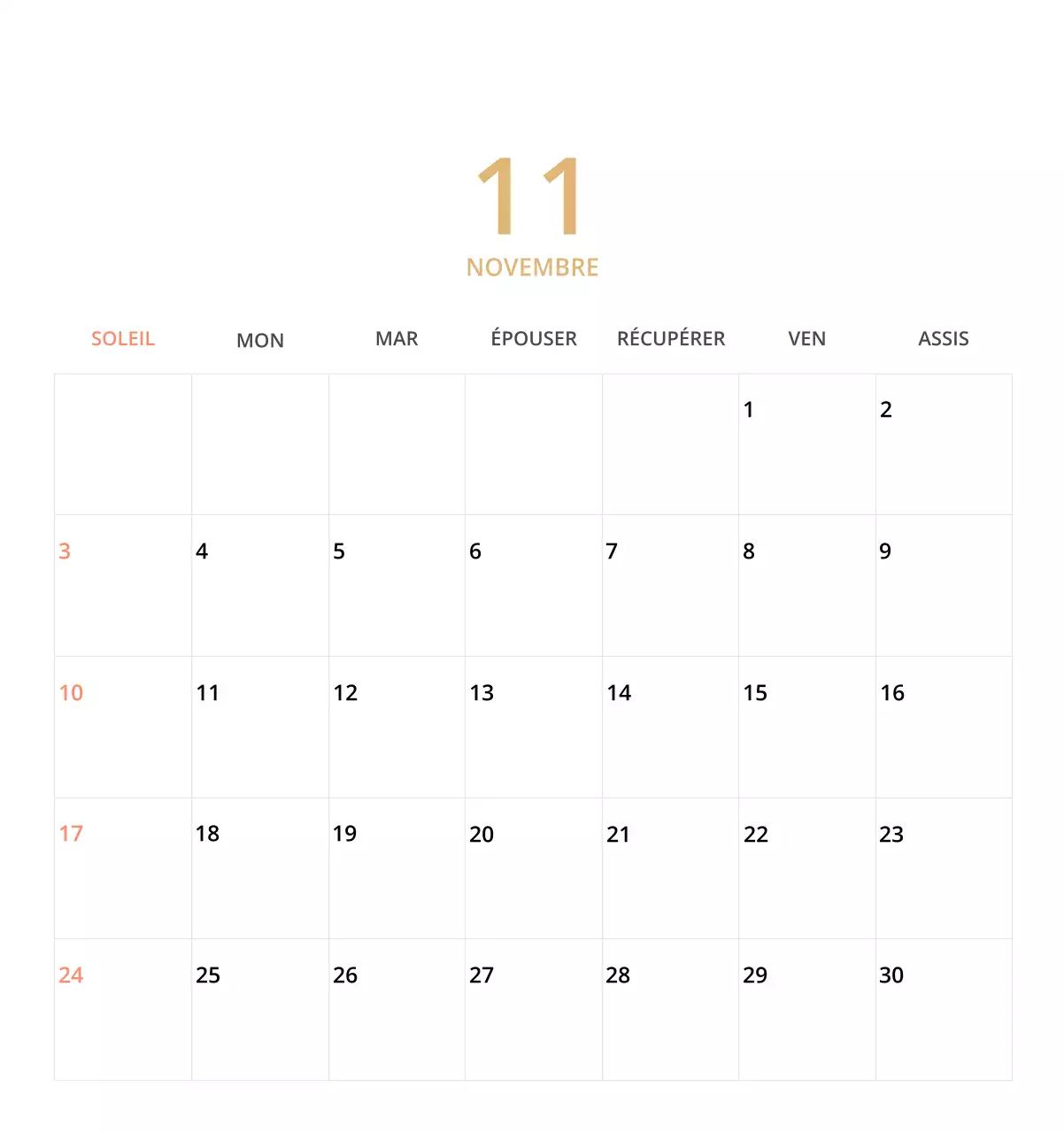 11
NOVEMBRE

| SOLEIL | MON | MAR | ÉPOUSER | RÉCUPÉRER | VEN | ASSIS |
|---|---|---|---|---|---|---|
| | | | | | 1 | 2 |
| 3 | 4 | 5 | 6 | 7 | 8 | 9 |
| 10 | 11 | 12 | 13 | 14 | 15 | 16 |
| 17 | 18 | 19 | 20 | 21 | 22 | 23 |
| 24 | 25 | 26 | 27 | 28 | 29 | 30 |